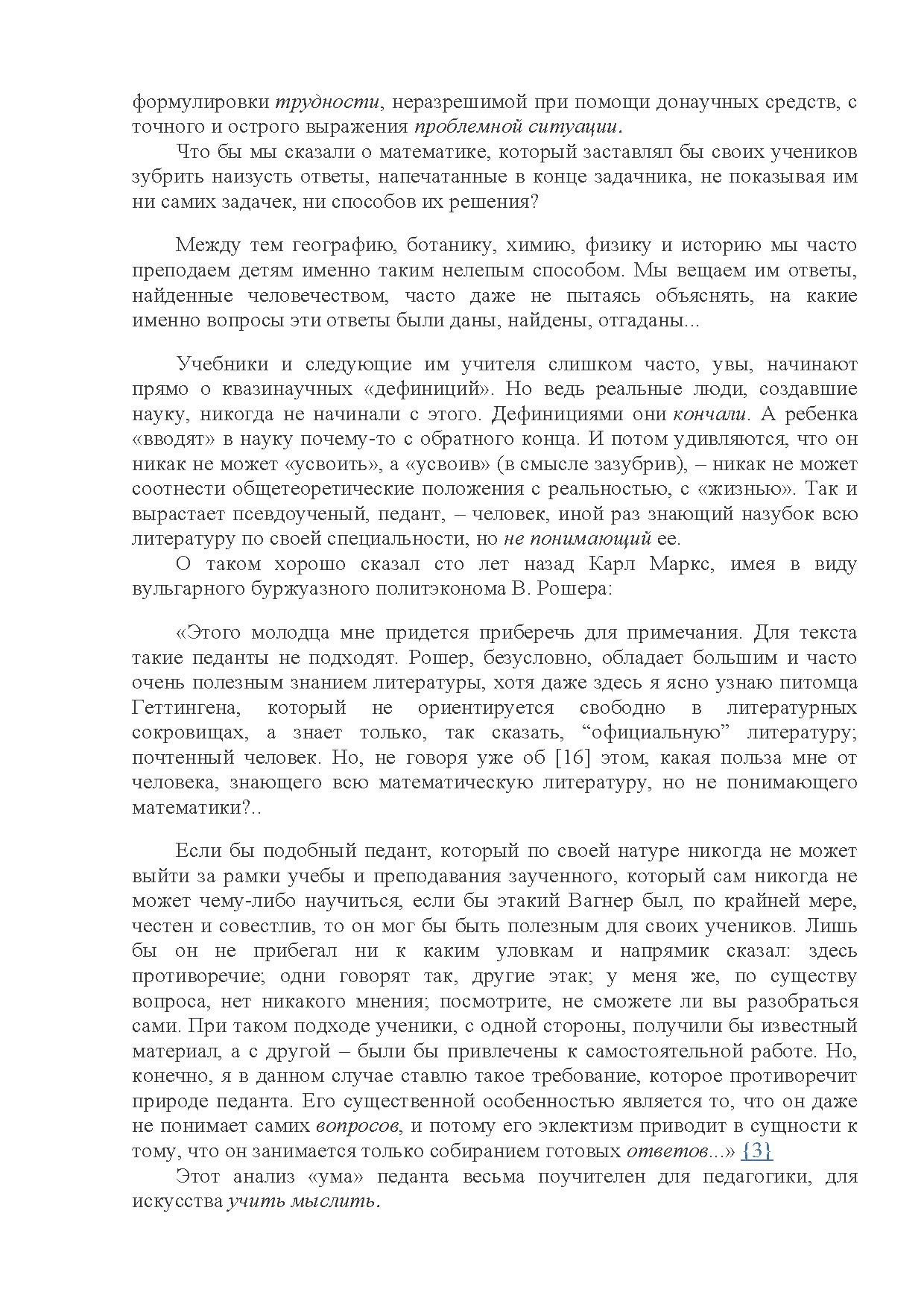 формулировки трудности, неразрешимой при помощи донаучных средств, с точного и острого выражения проблемной ситуации.

Что бы мы сказали о математике, который заставлял бы своих учеников зубрить наизусть ответы, напечатанные в конце задачника, не показывая им ни самих задачек, ни способов их решения?

Между тем географию, ботанику, химию, физику и историю мы часто преподаем детям именно таким нелепым способом. Мы вещаем им ответы, найденные человечеством, часто даже не пытаясь объяснять, на какие именно вопросы эти ответы были даны, найдены, отгаданы...

Учебники и следующие им учителя слишком часто, увы, начинают прямо о квазинаучных «дефиниций». Но ведь реальные люди, создавшие науку, никогда не начинали с этого. Дефинициями они кончали. А ребенка «вводят» в науку почему-то с обратного конца. И потом удивляются, что он никак не может «усвоить», а «усвоив» (в смысле зазубрив), – никак не может соотнести общетеоретические положения с реальностью, с «жизнью». Так и вырастает псевдоученый, педант, – человек, иной раз знающий назубок всю литературу по своей специальности, но не понимающий ее.

О таком хорошо сказал сто лет назад Карл Маркс, имея в виду вульгарного буржуазного политэконома В. Рошера:

«Этого молодца мне придется приберечь для примечания. Для текста такие педанты не подходят. Рошер, безусловно, обладает большим и часто очень полезным знанием литературы, хотя даже здесь я ясно узнаю питомца Геттингена, который не ориентируется свободно в литературных сокровищах, а знает только, так сказать, “официальную” литературу; почтенный человек. Но, не говоря уже об [16] этом, какая польза мне от человека, знающего всю математическую литературу, но не понимающего математики?..

Если бы подобный педант, который по своей натуре никогда не может выйти за рамки учебы и преподавания заученного, который сам никогда не может чему-либо научиться, если бы этакий Вагнер был, по крайней мере, честен и совестлив, то он мог бы быть полезным для своих учеников. Лишь бы он не прибегал ни к каким уловкам и напрямик сказал: здесь противоречие; одни говорят так, другие этак; у меня же, по существу вопроса, нет никакого мнения; посмотрите, не сможете ли вы разобраться сами. При таком подходе ученики, с одной стороны, получили бы известный материал, а с другой – были бы привлечены к самостоятельной работе. Но, конечно, я в данном случае ставлю такое требование, которое противоречит природе педанта. Его существенной особенностью является то, что он даже не понимает самих вопросов, и потому его эклектизм приводит в сущности к тому, что он занимается только собиранием готовых ответов...» {3}

Этот анализ «ума» педанта весьма поучителен для педагогики, для искусства учить мыслить.